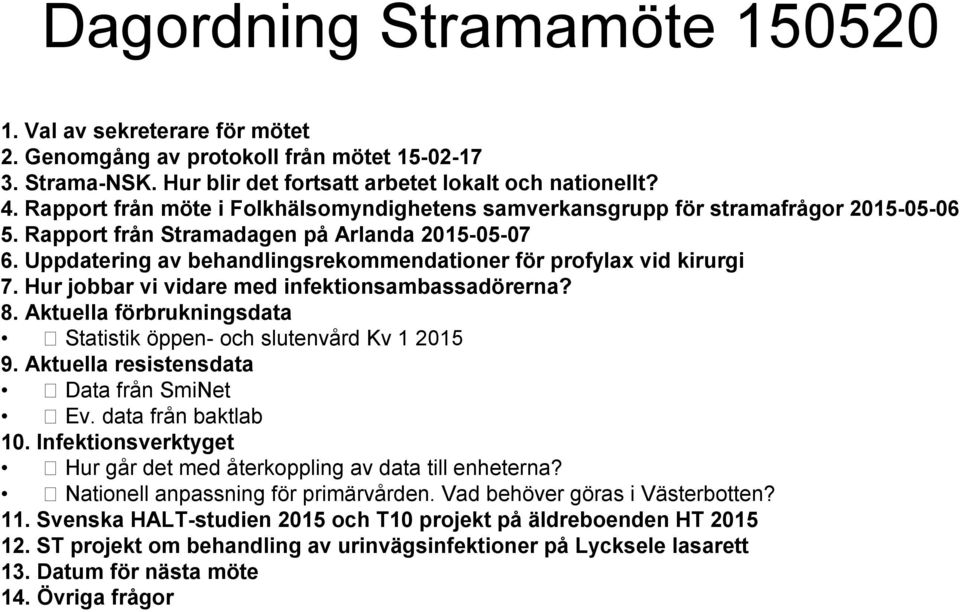 Dagordning Stramamöte 150520

1. Val av sekreterare för mötet
2. Genomgång av protokoll från mötet 15-02-17
3. Strama-NSK. Hur blir det fortsatt arbetet lokalt och nationellt?
4. Rapport från möte i Folkhälsomyndighetens samverkansgrupp för stramafrågor 2015-05-06
5. Rapport från Stramadagen på Arlanda 2015-05-07
6. Uppdatering av behandlingsrekommendationer för profylax vid kirurgi
7. Hur jobbar vi vidare med infektionsambassadörerna?
8. Aktuella förbrukningsdata
• Statistik öppen- och slutenvård Kv 1 2015
9. Aktuella resistensdata
• Data från SmiNet
• Ev. data från baktlab
10. Infektionsverktyget
• Hur går det med återkoppling av data till enheterna?
• Nationell anpassning för primärvården. Vad behöver göras i Västerbotten?
11. Svenska HALT-studien 2015 och T10 projekt på äldreboenden HT 2015
12. ST projekt om behandling av urinvägsinfektioner på Lycksele lasarett
13. Datum för nästa möte
14. Övriga frågor